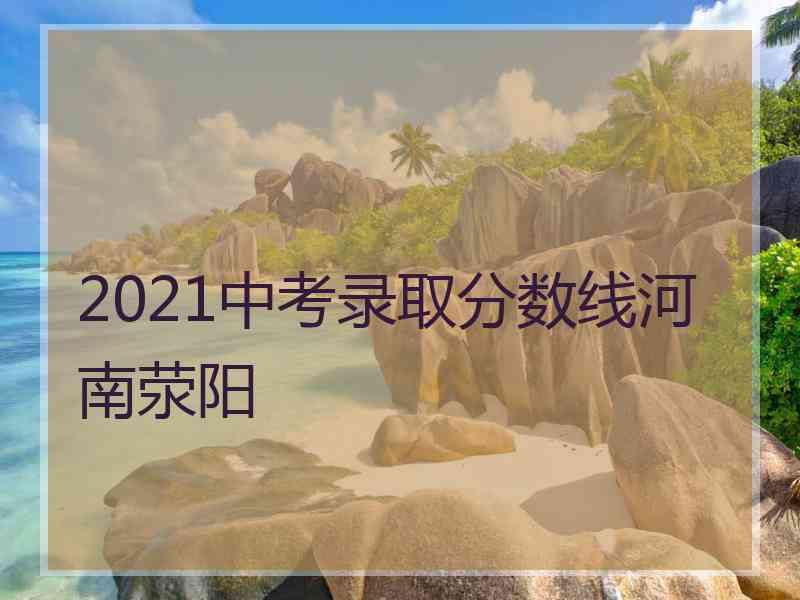 2021中考录取分数线河南荥阳